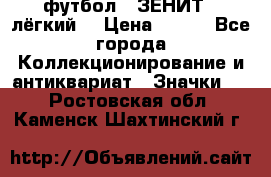 футбол ЗЕНИТ лёгкий Цена Все города Коллекционирование и антиквариат Значки

Ростовская обл Каменск Шахтинский г

http://Объявлений.сайт